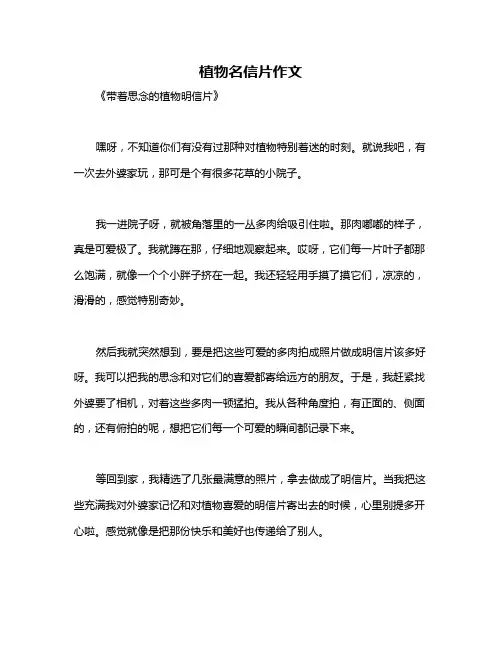 植物名信片作文

《带着思念的植物明信片》

嘿呀，不知道你们有没有过那种对植物特别着迷的时刻。就说我吧，有一次去外婆家玩，那可是个有很多花草的小院子。

我一进院子呀，就被角落里的一丛多肉给吸引住啦。那肉嘟嘟的样子，真是可爱极了。我就蹲在那，仔细地观察起来。哎呀，它们每一片叶子都那么饱满，就像一个个小胖子挤在一起。我还轻轻用手摸了摸它们，凉凉的，滑滑的，感觉特别奇妙。

然后我就突然想到，要是把这些可爱的多肉拍成照片做成明信片该多好呀。我可以把我的思念和对它们的喜爱都寄给远方的朋友。于是，我赶紧找外婆要了相机，对着这些多肉一顿猛拍。我从各种角度拍，有正面的、侧面的，还有俯拍的呢，想把它们每一个可爱的瞬间都记录下来。

等回到家，我精选了几张最满意的照片，拿去做成了明信片。当我把这些充满我对外婆家记忆和对植物喜爱的明信片寄出去的时候，心里别提多开心啦。感觉就像是把那份快乐和美好也传递给了别人。